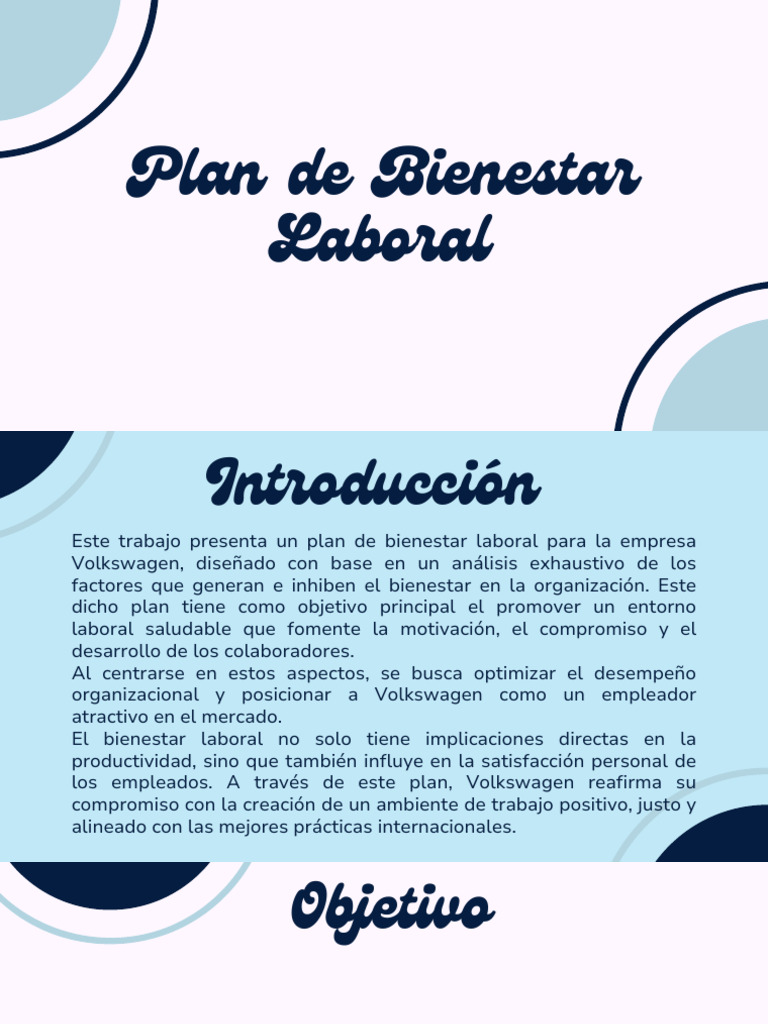 Plan de Bienestar Laboral

Introducción

Este trabajo presenta un plan de bienestar laboral para la empresa Volkswagen, diseñado con base en un análisis exhaustivo de los factores que generan e inhiben el bienestar en la organización. Este dicho plan tiene como objetivo principal el promover un entorno laboral saludable que fomente la motivación, el compromiso y el desarrollo de los colaboradores.
Al centrarse en estos aspectos, se busca optimizar el desempeño organizacional y posicionar a Volkswagen como un empleador atractivo en el mercado.
El bienestar laboral no solo tiene implicaciones directas en la productividad, sino que también influye en la satisfacción personal de los empleados. A través de este plan, Volkswagen reafirma su compromiso con la creación de un ambiente de trabajo positivo, justo y alineado con las mejores prácticas internacionales.

Objetivo